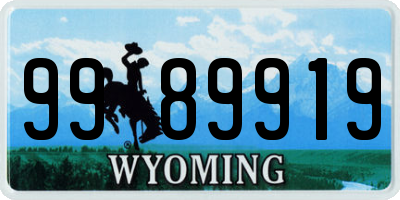 99 89919

®

WYOMING